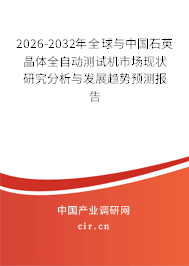 2026-2032年全球与中国石英晶体全自动测试机市场现状研究分析与发展趋势预测报告

中国产业调研网
cir.cn